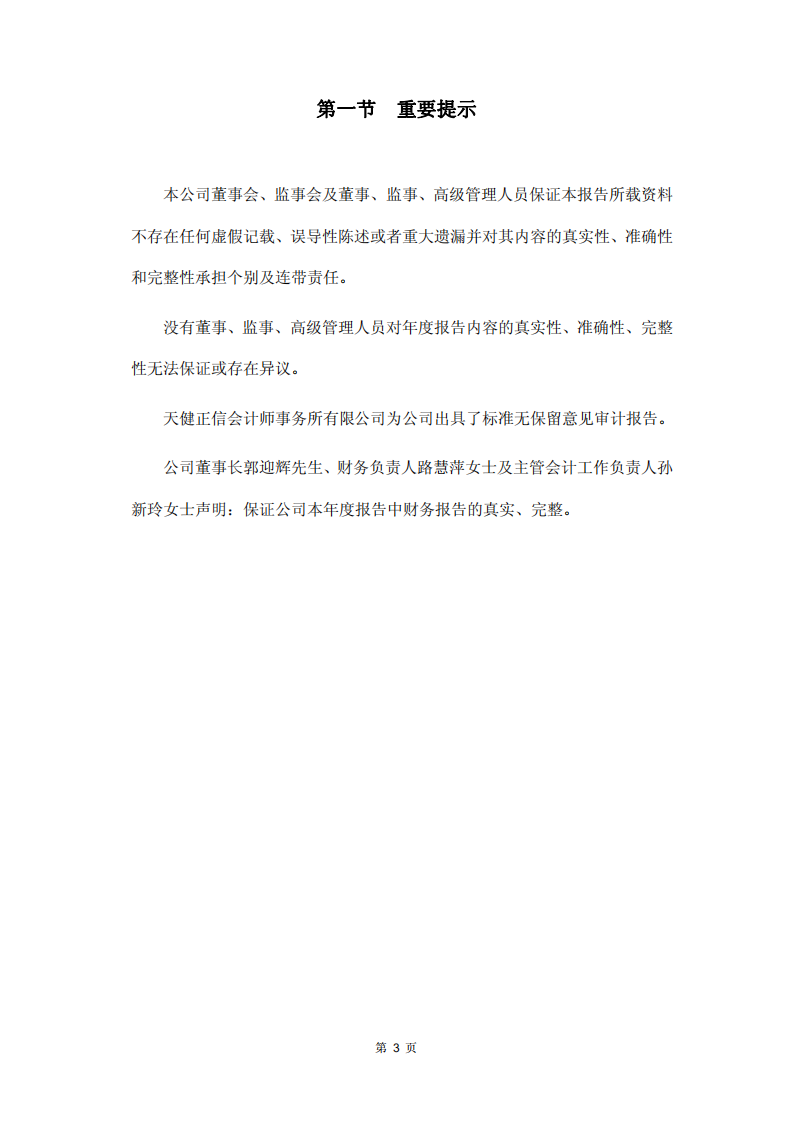 第一节　重要提示

本公司董事会、监事会及董事、监事、高级管理人员保证本报告所载资料不存在任何虚假记载、误导性陈述或者重大遗漏并对其内容的真实性、准确性和完整性承担个别及连带责任。

没有董事、监事、高级管理人员对年度报告内容的真实性、准确性、完整性无法保证或存在异议。

天健正信会计师事务所有限公司为公司出具了标准无保留意见审计报告。

公司董事长郭迎辉先生、财务负责人路慧萍女士及主管会计工作负责人孙新玲女士声明：保证公司本年度报告中财务报告的真实、完整。

第 3 页